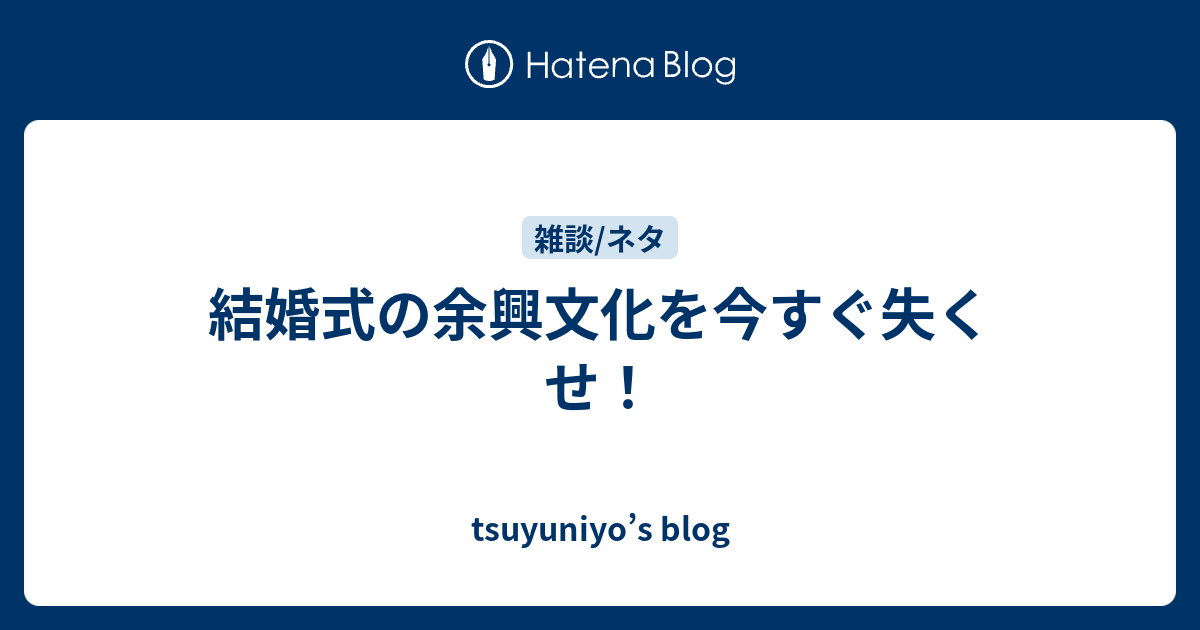 Hatena Blog

雑談/ネタ

結婚式の余興文化を今すぐ失くせ！

tsuyuniyo’s blog